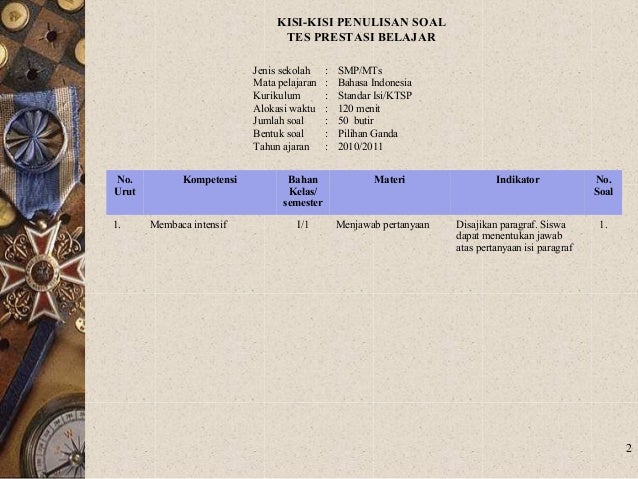 KISI-KISI PENULISAN SOAL
TES PRESTASI BELAJAR

Jenis sekolah : SMP/MTs
Mata pelajaran : Bahasa Indonesia
Kurikulum : Standar Isi/KTSP
Alokasi waktu : 120 menit
Jumlah soal : 50 butir
Bentuk soal : Pilihan Ganda
Tahun ajaran : 2010/2011

| No. Urut | Kompetensi | Bahan Kelas/ semester | Materi | Indikator | No. Soal |
|---|---|---|---|---|---|
| 1. | Membaca intensif | I/1 | Menjawab pertanyaan | Disajikan paragraf. Siswa dapat menentukan jawab atas pertanyaan isi paragraf | 1. |

2